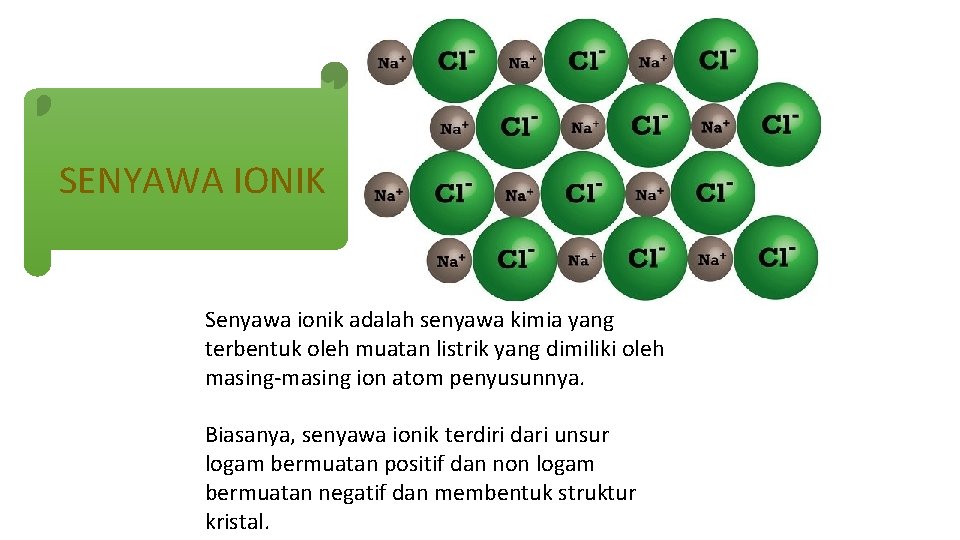 SENYAWA IONIK

$Na^+$ $Cl^-$ $Na^+$ $Cl^-$ $Na^+$ $Cl^-$

$Na^+$ $Cl^-$ $Na^+$ $Cl^-$ $Na^+$ $Cl^-$

$Na^+$ $Cl^-$ $Na^+$ $Cl^-$ $Na^+$ $Cl^-$

$Na^+$ $Cl^-$ $Na^+$ $Cl^-$ $Na^+$ $Cl^-$

Senyawa ionik adalah senyawa kimia yang terbentuk oleh muatan listrik yang dimiliki oleh masing-masing ion atom penyusunnya.

Biasanya, senyawa ionik terdiri dari unsur logam bermuatan positif dan non logam bermuatan negatif dan membentuk struktur kristal.